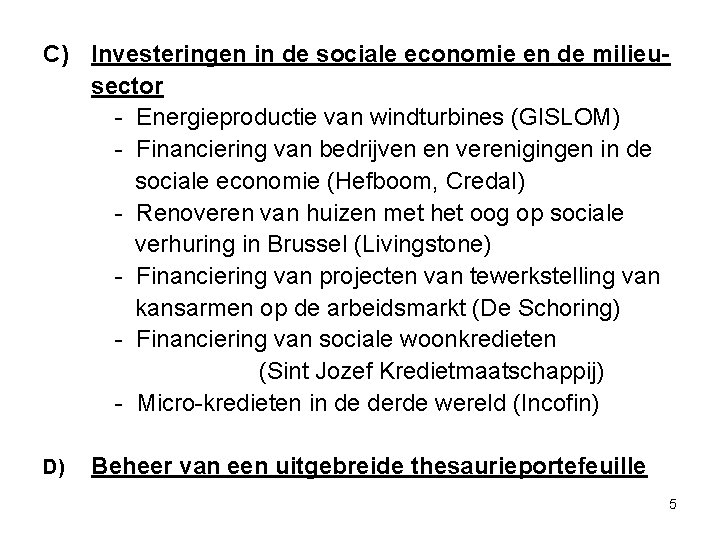 C) Investeringen in de sociale economie en de milieusector

- Energieproductie van windturbines (GISLOM)
- Financiering van bedrijven en verenigingen in de sociale economie (Hefboom, Credal)
- Renoveren van huizen met het oog op sociale verhuring in Brussel (Livingstone)
- Financiering van projecten van tewerkstelling van kansarmen op de arbeidsmarkt (De Schoring)
- Financiering van sociale woonkredieten (Sint Jozef Kredietmaatschappij)
- Micro-kredieten in de derde wereld (Incofin)

D) Beheer van een uitgebreide thesaurieportefeuille

5